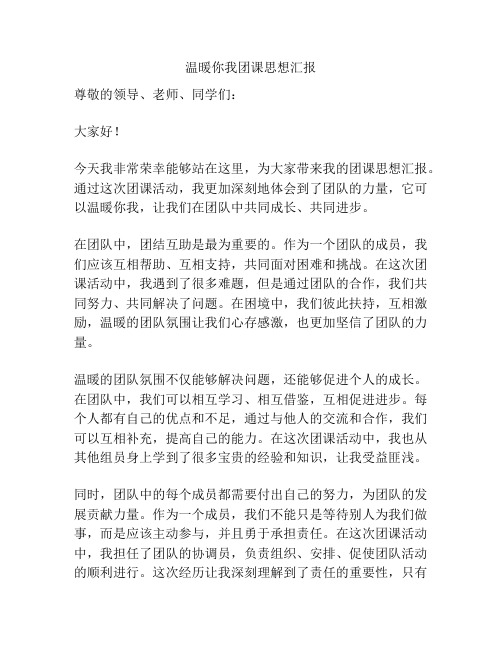 温暖你我团课思想汇报

尊敬的领导、老师、同学们：

大家好！

今天我非常荣幸能够站在这里，为大家带来我的团课思想汇报。通过这次团课活动，我更加深刻地体会到了团队的力量，它可以温暖你我，让我们在团队中共同成长、共同进步。

在团队中，团结互助是最为重要的。作为一个团队的成员，我们应该互相帮助、互相支持，共同面对困难和挑战。在这次团课活动中，我遇到了很多难题，但是通过团队的合作，我们共同努力、共同解决了问题。在困境中，我们彼此扶持，互相激励，温暖的团队氛围让我们心存感激，也更加坚信了团队的力量。

温暖的团队氛围不仅能够解决问题，还能够促进个人的成长。在团队中，我们可以相互学习、相互借鉴，互相促进进步。每个人都有自己的优点和不足，通过与他人的交流和合作，我们可以互相补充，提高自己的能力。在这次团课活动中，我也从其他组员身上学到了很多宝贵的经验和知识，让我受益匪浅。

同时，团队中的每个成员都需要付出自己的努力，为团队的发展贡献力量。作为一个成员，我们不能只是等待别人为我们做事，而是应该主动参与，并且勇于承担责任。在这次团课活动中，我担任了团队的协调员，负责组织、安排、促使团队活动的顺利进行。这次经历让我深刻理解到了责任的重要性，只有